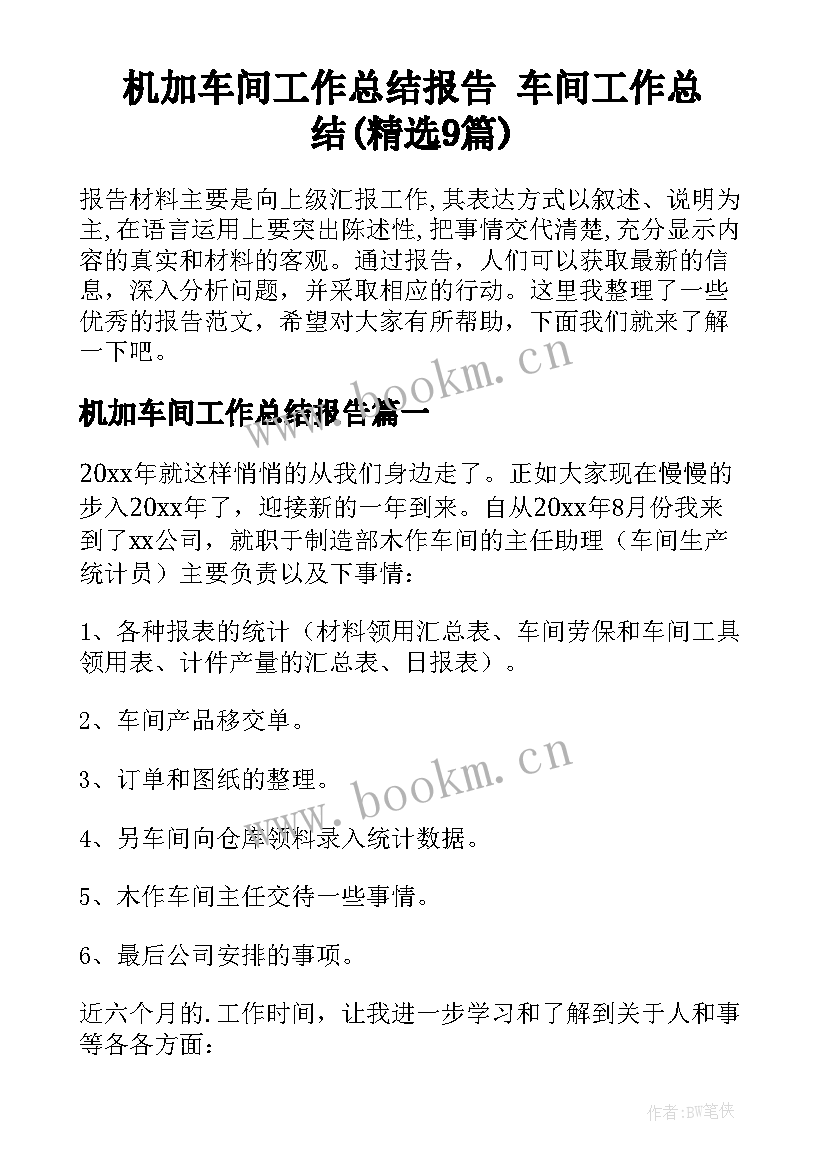 机加车间工作总结报告 车间工作总结(精选9篇)

报告材料主要是向上级汇报工作,其表达方式以叙述、说明为主,在语言运用上要突出陈述性,把事情交代清楚,充分显示内容的真实和材料的客观。通过报告，人们可以获取最新的信息，深入分析问题，并采取相应的行动。这里我整理了一些优秀的报告范文，希望对大家有所帮助，下面我们就来了解一下吧。

www.bookm.cn

机加车间工作总结报告篇一

20xx年就这样悄悄的从我们身边走了。正如大家现在慢慢的步入20xx年了，迎接新的一年到来。自从20xx年8月份我来到了xx公司，就职于制造部木作车间的主任助理（车间生产统计员）主要负责以及下事情：

1、各种报表的统计（材料领用汇总表、车间劳保和车间工具领用表、计件产量的汇总表、日报表）。

2、车间产品移交单。

www.bookm.cn

3、订单和图纸的整理。

4、另车间向仓库领料录入统计数据。

5、木作车间主任交待一些事情。

6、最后公司安排的事项。

近六个月的.工作时间，让我进一步学习和了解到关于人和事等各各方面：

作者:BW笔侠